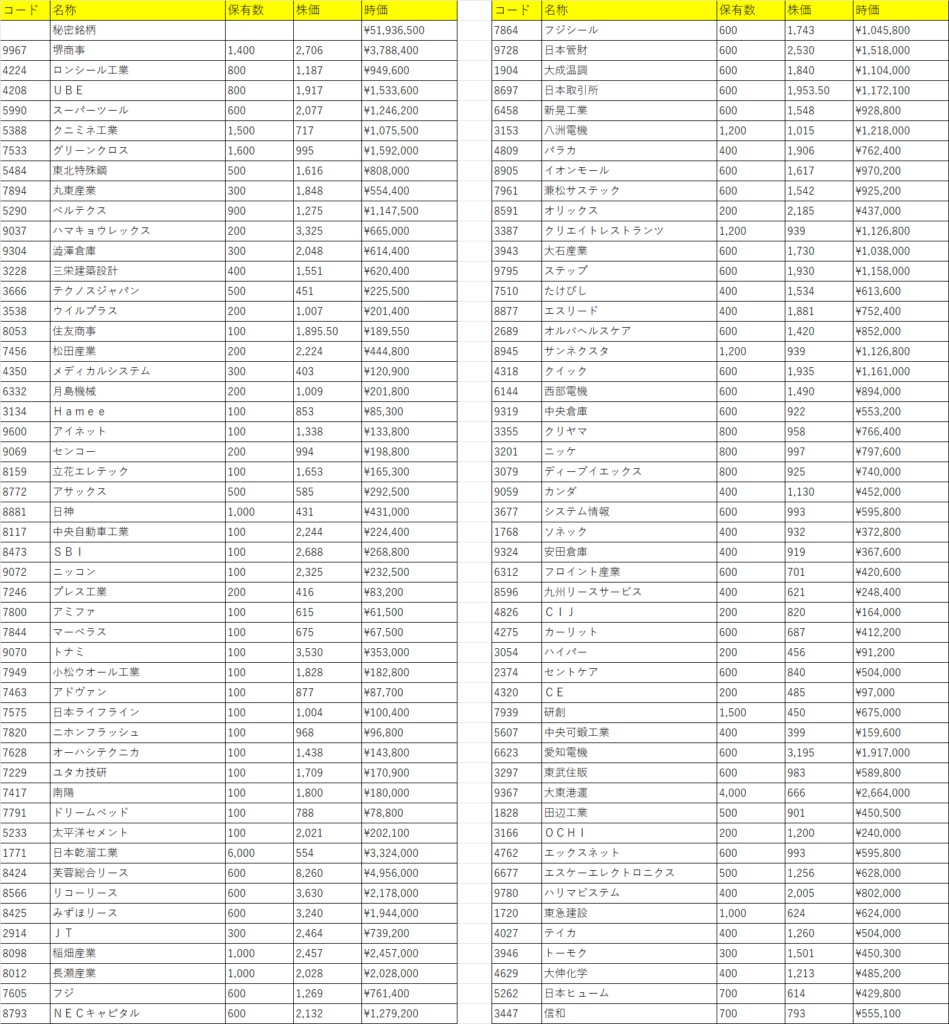 | コード | 名称 | 保有数 | 株価 | 時価 |
|---|---|---|---|---|
| | 秘密銘柄 | | | ¥51,936,500 |
| 9967 | 堺商事 | 1,400 | 2,706 | ¥3,788,400 |
| 4224 | ロンシール工業 | 800 | 1,187 | ¥949,600 |
| 4208 | ＵＢＥ | 800 | 1,917 | ¥1,533,600 |
| 5990 | スーパーツール | 600 | 2,077 | ¥1,246,200 |
| 5388 | クニミネ工業 | 1,500 | 717 | ¥1,075,500 |
| 7533 | グリーンクロス | 1,600 | 995 | ¥1,592,000 |
| 5484 | 東北特殊鋼 | 500 | 1,616 | ¥808,000 |
| 7894 | 丸東産業 | 300 | 1,848 | ¥554,400 |
| 5290 | ベルテクス | 900 | 1,275 | ¥1,147,500 |
| 9037 | ハマキョウレックス | 200 | 3,325 | ¥665,000 |
| 9304 | 澁澤倉庫 | 300 | 2,048 | ¥614,400 |
| 3228 | 三栄建築設計 | 400 | 1,551 | ¥620,400 |
| 3666 | テクノスジャパン | 500 | 451 | ¥225,500 |
| 3538 | ウイルプラス | 200 | 1,007 | ¥201,400 |
| 8053 | 住友商事 | 100 | 1,895.50 | ¥189,550 |
| 7456 | 松田産業 | 200 | 2,224 | ¥444,800 |
| 4350 | メディカルシステム | 300 | 403 | ¥120,900 |
| 6332 | 月島機械 | 200 | 1,009 | ¥201,800 |
| 3134 | Ｈａｍｅｅ | 100 | 853 | ¥85,300 |
| 9600 | アイネット | 100 | 1,338 | ¥133,800 |
| 9069 | センコー | 200 | 994 | ¥198,800 |
| 8159 | 立花エレテック | 100 | 1,653 | ¥165,300 |
| 8772 | アサックス | 500 | 585 | ¥292,500 |
| 8881 | 日神 | 1,000 | 431 | ¥431,000 |
| 8117 | 中央自動車工業 | 100 | 2,244 | ¥224,400 |
| 8473 | ＳＢＩ | 100 | 2,688 | ¥268,800 |
| 9072 | ニッコン | 100 | 2,325 | ¥232,500 |
| 7246 | プレス工業 | 200 | 416 | ¥83,200 |
| 7800 | アミファ | 100 | 615 | ¥61,500 |
| 7844 | マーベラス | 100 | 675 | ¥67,500 |
| 9070 | トナミ | 100 | 3,530 | ¥353,000 |
| 7949 | 小松ウオール工業 | 100 | 1,828 | ¥182,800 |
| 7463 | アドヴァン | 100 | 877 | ¥87,700 |
| 7575 | 日本ライフライン | 100 | 1,004 | ¥100,400 |
| 7820 | ニホンフラッシュ | 100 | 968 | ¥96,800 |
| 7628 | オーハシテクニカ | 100 | 1,438 | ¥143,800 |
| 7229 | ユタカ技研 | 100 | 1,709 | ¥170,900 |
| 7417 | 南陽 | 100 | 1,800 | ¥180,000 |
| 7791 | ドリームベッド | 100 | 788 | ¥78,800 |
| 5233 | 太平洋セメント | 100 | 2,021 | ¥202,100 |
| 1771 | 日本乾溜工業 | 6,000 | 554 | ¥3,324,000 |
| 8424 | 芙蓉総合リース | 600 | 8,260 | ¥4,956,000 |
| 8566 | リコーリース | 600 | 3,630 | ¥2,178,000 |
| 8425 | みずほリース | 600 | 3,240 | ¥1,944,000 |
| 2914 | ＪＴ | 300 | 2,464 | ¥739,200 |
| 8098 | 稲畑産業 | 1,000 | 2,457 | ¥2,457,000 |
| 8012 | 長瀬産業 | 1,000 | 2,028 | ¥2,028,000 |
| 7605 | フジ | 600 | 1,269 | ¥761,400 |
| 8793 | ＮＥＣキャピタル | 600 | 2,132 | ¥1,279,200 |

| コード | 名称 | 保有数 | 株価 | 時価 |
|---|---|---|---|---|
| 7864 | フジシール | 600 | 1,743 | ¥1,045,800 |
| 9728 | 日本管財 | 600 | 2,530 | ¥1,518,000 |
| 1904 | 大成温調 | 600 | 1,840 | ¥1,104,000 |
| 8697 | 日本取引所 | 600 | 1,953.50 | ¥1,172,100 |
| 6458 | 新晃工業 | 600 | 1,548 | ¥928,800 |
| 3153 | 八洲電機 | 1,200 | 1,015 | ¥1,218,000 |
| 4809 | パラカ | 400 | 1,906 | ¥762,400 |
| 8905 | イオンモール | 600 | 1,617 | ¥970,200 |
| 7961 | 兼松サステック | 600 | 1,542 | ¥925,200 |
| 8591 | オリックス | 200 | 2,185 | ¥437,000 |
| 3387 | クリエイトレストランツ | 1,200 | 939 | ¥1,126,800 |
| 3943 | 大石産業 | 600 | 1,730 | ¥1,038,000 |
| 9795 | ステップ | 600 | 1,930 | ¥1,158,000 |
| 7510 | たけびし | 400 | 1,534 | ¥613,600 |
| 8877 | エスリード | 400 | 1,881 | ¥752,400 |
| 2689 | オルバヘルスケア | 600 | 1,420 | ¥852,000 |
| 8945 | サンネクスタ | 1,200 | 939 | ¥1,126,800 |
| 4318 | クイック | 600 | 1,935 | ¥1,161,000 |
| 6144 | 西部電機 | 600 | 1,490 | ¥894,000 |
| 9319 | 中央倉庫 | 600 | 922 | ¥553,200 |
| 3355 | クリヤマ | 800 | 958 | ¥766,400 |
| 3201 | ニッケ | 800 | 997 | ¥797,600 |
| 3079 | ディーブイエックス | 800 | 925 | ¥740,000 |
| 9059 | カンダ | 400 | 1,130 | ¥452,000 |
| 3677 | システム情報 | 600 | 993 | ¥595,800 |
| 1768 | ソネック | 400 | 932 | ¥372,800 |
| 9324 | 安田倉庫 | 400 | 919 | ¥367,600 |
| 6312 | フロイント産業 | 600 | 701 | ¥420,600 |
| 8596 | 九州リースサービス | 400 | 621 | ¥248,400 |
| 4826 | ＣＩＪ | 200 | 820 | ¥164,000 |
| 4275 | カーリット | 600 | 687 | ¥412,200 |
| 3054 | ハイパー | 200 | 456 | ¥91,200 |
| 2374 | セントケア | 600 | 840 | ¥504,000 |
| 4320 | ＣＥ | 200 | 485 | ¥97,000 |
| 7939 | 研創 | 1,500 | 450 | ¥675,000 |
| 5607 | 中央可鍛工業 | 400 | 399 | ¥159,600 |
| 6623 | 愛知電機 | 600 | 3,195 | ¥1,917,000 |
| 3297 | 東武住販 | 600 | 983 | ¥589,800 |
| 9367 | 大東港運 | 4,000 | 666 | ¥2,664,000 |
| 1828 | 田辺工業 | 500 | 901 | ¥450,500 |
| 3166 | ＯＣＨＩ | 200 | 1,200 | ¥240,000 |
| 4762 | エックスネット | 600 | 993 | ¥595,800 |
| 6677 | エスケーエレクトロニクス | 500 | 1,256 | ¥628,000 |
| 9780 | ハリマビステム | 400 | 2,005 | ¥802,000 |
| 1720 | 東急建設 | 1,000 | 624 | ¥624,000 |
| 4027 | テイカ | 400 | 1,260 | ¥504,000 |
| 3946 | トーモク | 300 | 1,501 | ¥450,300 |
| 4629 | 大伸化学 | 400 | 1,213 | ¥485,200 |
| 5262 | 日本ヒューム | 700 | 614 | ¥429,800 |
| 3447 | 信和 | 700 | 793 | ¥555,100 |